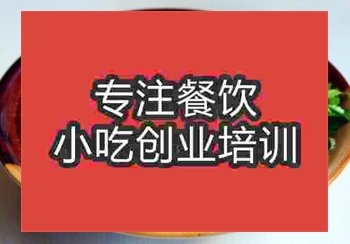 专注餐饮
小吃创业培训